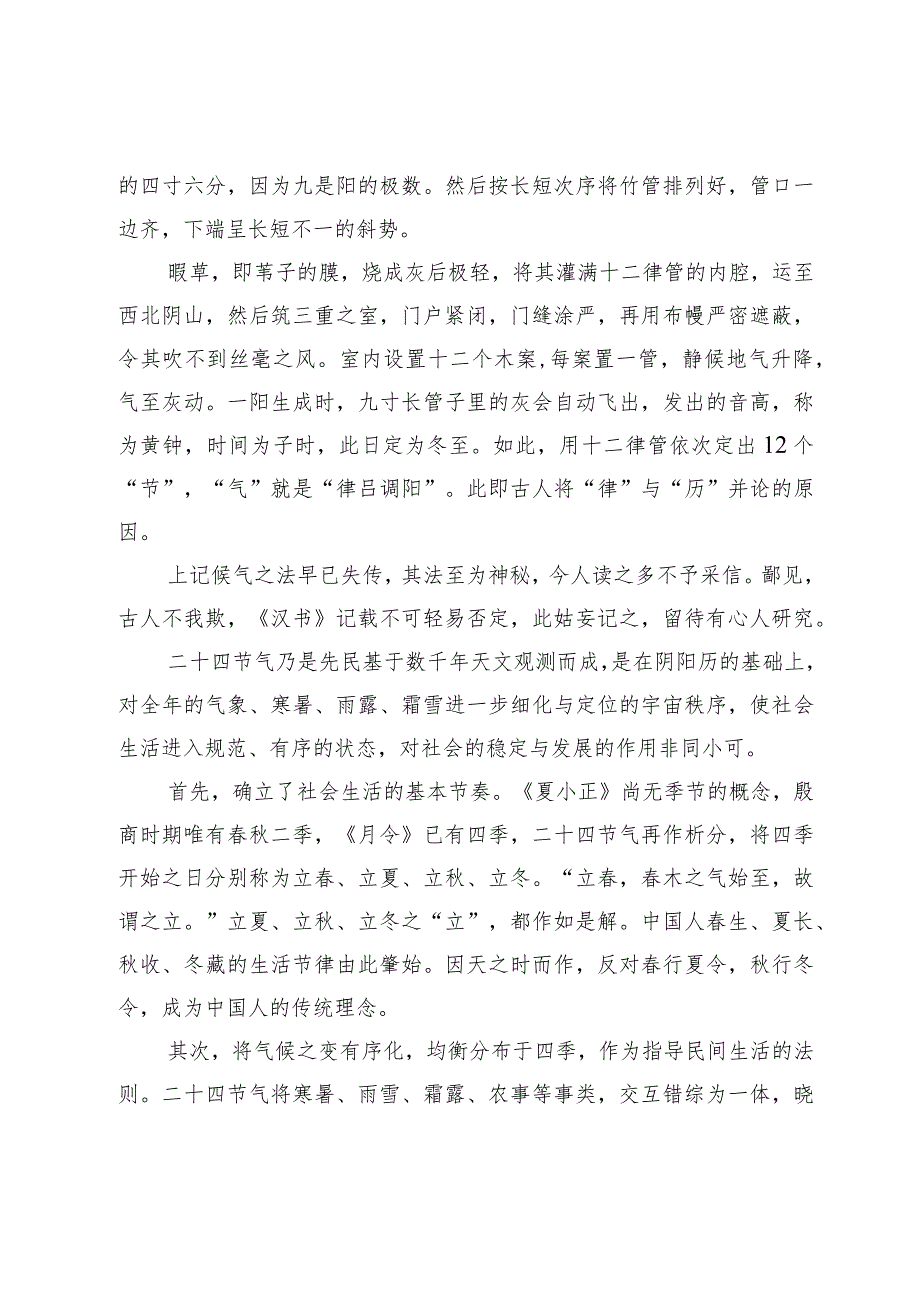 的四寸六分，因为九是阳的极数。然后按长短次序将竹管排列好，管口一边齐，下端呈长短不一的斜势。

暇草，即苇子的膜，烧成灰后极轻，将其灌满十二律管的内腔，运至西北阴山，然后筑三重之室，门户紧闭，门缝涂严，再用布幔严密遮蔽，令其吹不到丝毫之风。室内设置十二个木案，每案置一管，静候地气升降，气至灰动。一阳生成时，九寸长管子里的灰会自动飞出，发出的音高，称为黄钟，时间为子时，此日定为冬至。如此，用十二律管依次定出12个“节”，“气”就是“律吕调阳”。此即古人将“律”与“历”并论的原因。

上记候气之法早已失传，其法至为神秘，今人读之多不予采信。鄙见，古人不我欺，《汉书》记载不可轻易否定，此姑妄记之，留待有心人研究。

二十四节气乃是先民基于数千年天文观测而成，是在阴阳历的基础上，对全年的气象、寒暑、雨露、霜雪进一步细化与定位的宇宙秩序，使社会生活进入规范、有序的状态，对社会的稳定与发展的作用非同小可。

首先，确立了社会生活的基本节奏。《夏小正》尚无季节的概念，殷商时期唯有春秋二季，《月令》已有四季，二十四节气再作析分，将四季开始之日分别称为立春、立夏、立秋、立冬。“立春，春木之气始至，故谓之立。”立夏、立秋、立冬之“立”，都作如是解。中国人春生、夏长、秋收、冬藏的生活节律由此肇始。因天之时而作，反对春行夏令，秋行冬令，成为中国人的传统理念。

其次，将气候之变有序化，均衡分布于四季，作为指导民间生活的法则。二十四节气将寒暑、雨雪、霜露、农事等事类，交互错综为一体，晓